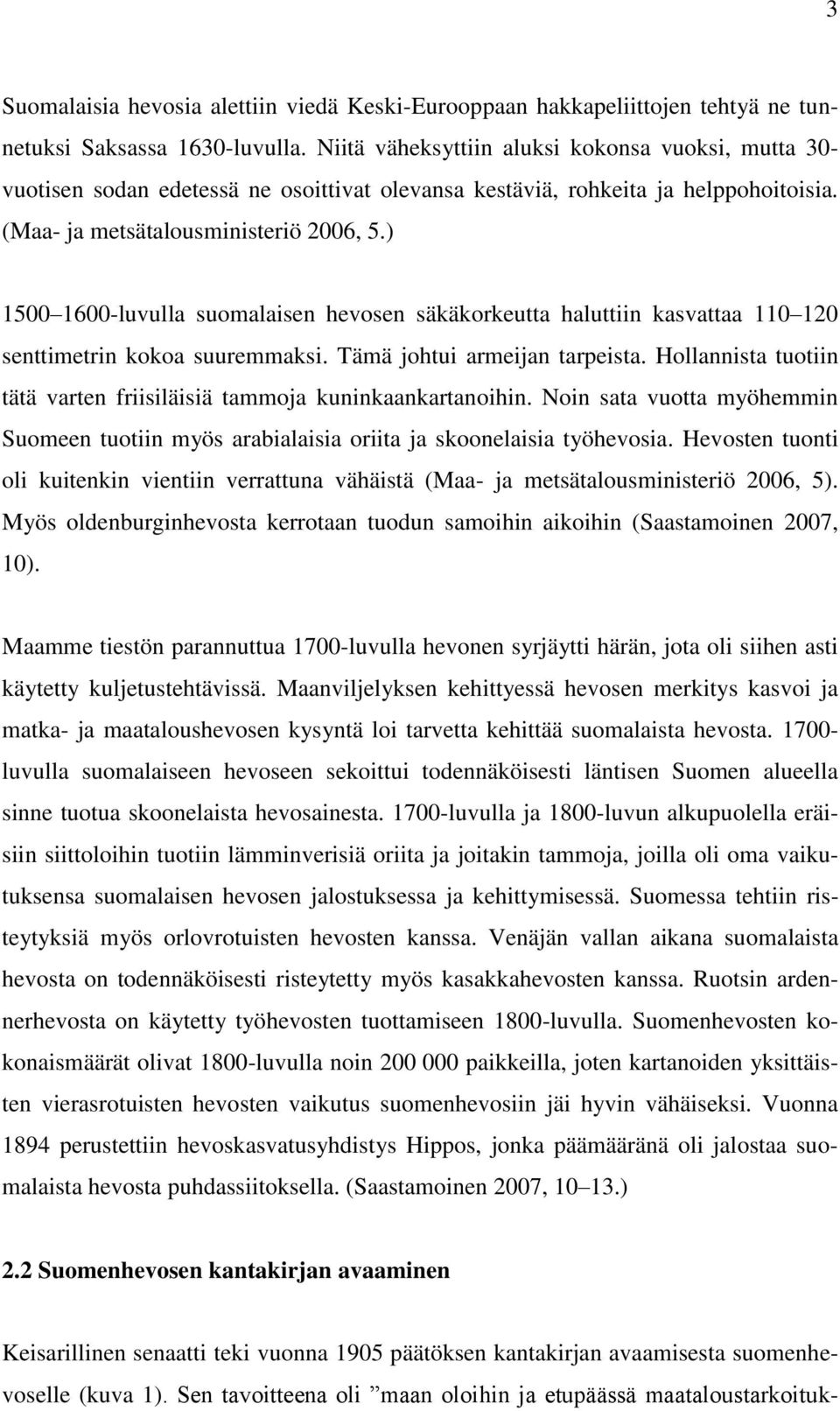 3

Suomalaisia hevosia alettiin viedä Keski-Eurooppaan hakkapeliittojen tehtyä ne tunnetuksi Saksassa 1630-luvulla. Niitä väheksyttiin aluksi kokonsa vuoksi, mutta 30-vuotisen sodan edetessä ne osoittivat olevansa kestäviä, rohkeita ja helppohoitoisia. (Maa- ja metsätalousministeriö 2006, 5.)

1500 1600-luvulla suomalaisen hevosen säkäkorkeutta haluttiin kasvattaa 110 120 senttimetrin kokoa suuremmaksi. Tämä johtui armeijan tarpeista. Hollannista tuotiin tätä varten friisiläisiä tammoja kuninkaankartanoihin. Noin sata vuotta myöhemmin Suomeen tuotiin myös arabialaisia oriita ja skoonelaisia työhevosia. Hevosten tuonti oli kuitenkin vientiin verrattuna vähäistä (Maa- ja metsätalousministeriö 2006, 5). Myös oldenburginhevosta kerrotaan tuodun samoihin aikoihin (Saastamoinen 2007, 10).

Maamme tiestön parannuttua 1700-luvulla hevonen syrjäytti härän, jota oli siihen asti käytetty kuljetustehtävissä. Maanviljelyksen kehittyessä hevosen merkitys kasvoi ja matka- ja maataloushevosen kysyntä loi tarvetta kehittää suomalaista hevosta. 1700-luvulla suomalaiseen hevoseen sekoittui todennäköisesti läntisen Suomen alueella sinne tuotua skoonelaista hevosainesta. 1700-luvulla ja 1800-luvun alkupuolella eräisiin siittoloihin tuotiin lämminverisiä oriita ja joitakin tammoja, joilla oli oma vaikutuksensa suomalaisen hevosen jalostuksessa ja kehittymisessä. Suomessa tehtiin risteytyksiä myös orlovrotuisten hevosten kanssa. Venäjän vallan aikana suomalaista hevosta on todennäköisesti risteytetty myös kasakkahevosten kanssa. Ruotsin ardennerhevosta on käytetty työhevosten tuottamiseen 1800-luvulla. Suomenhevosten kokonaismäärät olivat 1800-luvulla noin 200 000 paikkeilla, joten kartanoiden yksittäisten vierasrotuisten hevosten vaikutus suomenhevosiin jäi hyvin vähäiseksi. Vuonna 1894 perustettiin hevoskasvatusyhdistys Hippos, jonka päämääränä oli jalostaa suomalaista hevosta puhdassiitoksella. (Saastamoinen 2007, 10 13.)

2.2 Suomenhevosen kantakirjan avaaminen

Keisarillinen senaatti teki vuonna 1905 päätöksen kantakirjan avaamisesta suomenhevoselle (kuva 1). Sen tavoitteena oli ”maan oloihin ja etupäässä maataloustarkoituk-